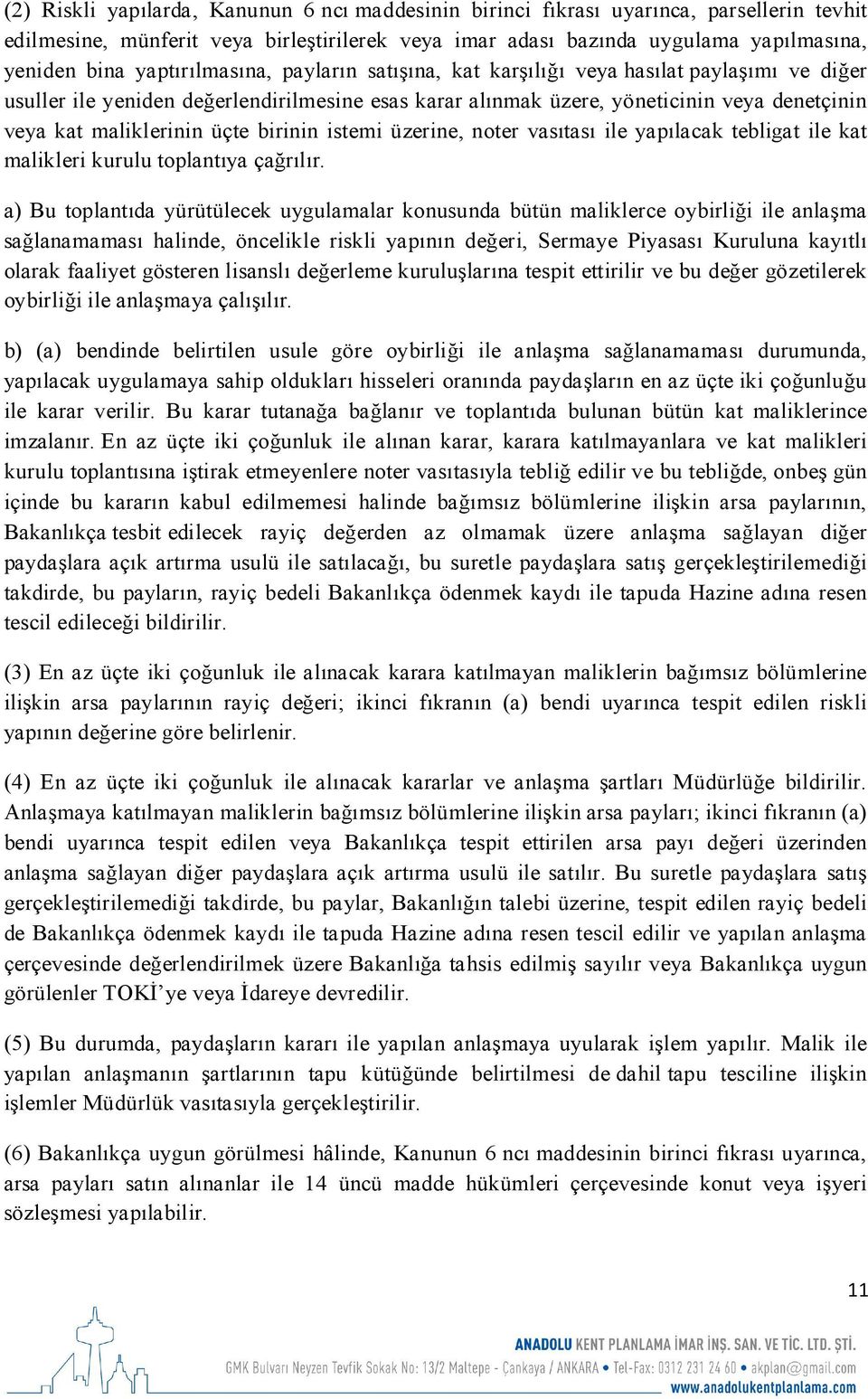 (2) Riskli yapılarda, Kanunun 6 ncı maddesinin birinci fıkrası uyarınca, parsellerin tevhit edilmesine, münferit veya birleştirilerek veya imar adası bazında uygulama yapılmasına, yeniden bina yaptırılmasına, payların satışına, kat karşılığı veya hasılat paylaşımı ve diğer usuller ile yeniden değerlendirilmesine esas karar alınmak üzere, yöneticinin veya denetçinin veya kat maliklerinin üçte birinin istemi üzerine, noter vasıtası ile yapılacak tebligat ile kat malikleri kurulu toplantıya çağrılır.

a) Bu toplantıda yürütülecek uygulamalar konusunda bütün maliklerce oybirliği ile anlaşma sağlanamaması halinde, öncelikle riskli yapının değeri, Sermaye Piyasası Kuruluna kayıtlı olarak faaliyet gösteren lisanslı değerleme kuruluşlarına tespit ettirilir ve bu değer gözetilerek oybirliği ile anlaşmaya çalışılır.

b) (a) bendinde belirtilen usule göre oybirliği ile anlaşma sağlanamaması durumunda, yapılacak uygulamaya sahip oldukları hisseleri oranında paydaşların en az üçte iki çoğunluğu ile karar verilir. Bu karar tutanağa bağlanır ve toplantıda bulunan bütün kat maliklerince imzalanır. En az üçte iki çoğunluk ile alınan karar, karara katılmayanlara ve kat malikleri kurulu toplantısına iştirak etmeyenlere noter vasıtasıyla tebliğ edilir ve bu tebliğde, onbeş gün içinde bu kararın kabul edilmemesi halinde bağımsız bölümlerine ilişkin arsa paylarının, Bakanlıkça tesbit edilecek rayiç değerden az olmamak üzere anlaşma sağlayan diğer paydaşlara açık artırma usulü ile satılacağı, bu suretle paydaşlara satış gerçekleştirilemediği takdirde, bu payların, rayiç bedeli Bakanlıkça ödenmek kaydı ile tapuda Hazine adına resen tescil edileceği bildirilir.

(3) En az üçte iki çoğunluk ile alınacak karara katılmayan maliklerin bağımsız bölümlerine ilişkin arsa paylarının rayiç değeri; ikinci fıkranın (a) bendi uyarınca tespit edilen riskli yapının değerine göre belirlenir.

(4) En az üçte iki çoğunluk ile alınacak kararlar ve anlaşma şartları Müdürlüğe bildirilir. Anlaşmaya katılmayan maliklerin bağımsız bölümlerine ilişkin arsa payları; ikinci fıkranın (a) bendi uyarınca tespit edilen veya Bakanlıkça tespit ettirilen arsa payı değeri üzerinden anlaşma sağlayan diğer paydaşlara açık artırma usulü ile satılır. Bu suretle paydaşlara satış gerçekleştirilemediği takdirde, bu paylar, Bakanlığın talebi üzerine, tespit edilen rayiç bedeli de Bakanlıkça ödenmek kaydı ile tapuda Hazine adına resen tescil edilir ve yapılan anlaşma çerçevesinde değerlendirilmek üzere Bakanlığa tahsis edilmiş sayılır veya Bakanlıkça uygun görülenler TOKİ'ye veya İdareye devredilir.

(5) Bu durumda, paydaşların kararı ile yapılan anlaşmaya uyularak işlem yapılır. Malik ile yapılan anlaşmanın şartlarının tapu kütüğünde belirtilmesi de dahil tapu tesciline ilişkin işlemler Müdürlük vasıtasıyla gerçekleştirilir.

(6) Bakanlıkça uygun görülmesi hâlinde, Kanunun 6 ncı maddesinin birinci fıkrası uyarınca, arsa payları satın alınanlar ile 14 üncü madde hükümleri çerçevesinde konut veya işyeri sözleşmesi yapılabilir.

11

ANADOLU KENT PLANLAMA İMAR İNŞ. SAN. VE TİC. LTD. ŞTİ.
GMK Bulvarı Neyzen Tevfik Sokak No: 13/2 Maltepe - Çankaya / ANKARA • Tel-Fax: 0312 231 24 60 • akplan@gmail.com
www.anadolukentplanlama.com